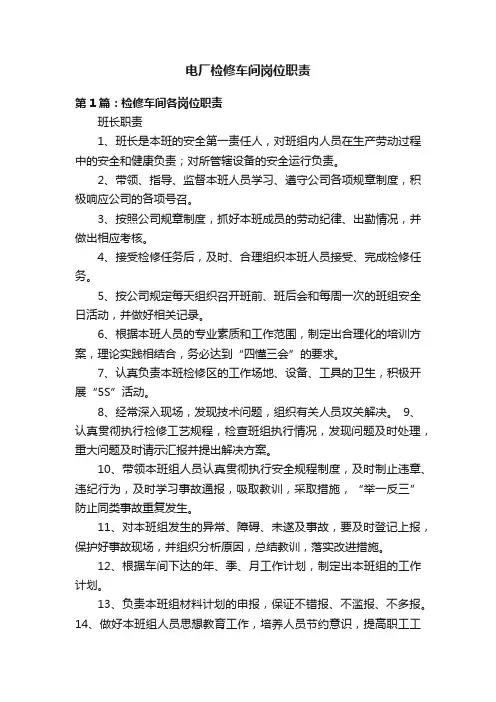 电厂检修车间岗位职责

第1篇：检修车间各岗位职责

班长职责

1、班长是本班的安全第一责任人，对班组内人员在生产劳动过程中的安全和健康负责；对所管辖设备的安全运行负责。

2、带领、指导、监督本班人员学习、遵守公司各项规章制度，积极响应公司的各项号召。

3、按照公司规章制度，抓好本班成员的劳动纪律、出勤情况，并做出相应考核。

4、接受检修任务后，及时、合理组织本班人员接受、完成检修任务。

5、按公司规定每天组织召开班前、班后会和每周一次的班组安全日活动，并做好相关记录。

6、根据本班人员的专业素质和工作范围，制定出合理化的培训方案，理论实践相结合，务必达到“四懂三会”的要求。

7、认真负责本班检修区的工作场地、设备、工具的卫生，积极开展“5S”活动。

8、经常深入现场，发现技术问题，组织有关人员攻关解决。 9、认真贯彻执行检修工艺规程，检查班组执行情况，发现问题及时处理，重大问题及时请示汇报并提出解决方案。

10、带领本班组人员认真贯彻执行安全规程制度，及时制止违章、违纪行为，及时学习事故通报，吸取教训，采取措施，“举一反三”防止同类事故重复发生。

11、对本班组发生的异常、障碍、未遂及事故，要及时登记上报，保护好事故现场，并组织分析原因，总结教训，落实改进措施。

12、根据车间下达的年、季、月工作计划，制定出本班组的工作计划。

13、负责本班组材料计划的申报，保证不错报、不滥报、不多报。 14、做好本班组人员思想教育工作，培养人员节约意识，提高职工工